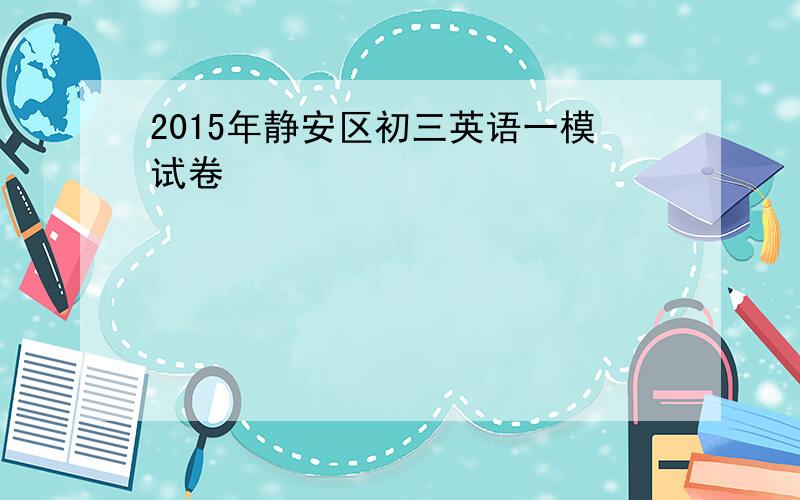 2015年静安区初三英语一模试卷